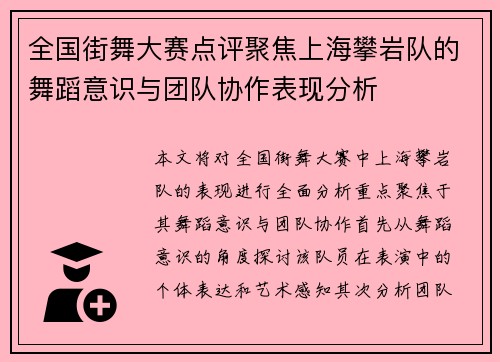 全国街舞大赛点评聚焦上海攀岩队的舞蹈意识与团队协作表现分析

本文将对全国街舞大赛中上海攀岩队的表现进行全面分析重点聚焦于其舞蹈意识与团队协作首先从舞蹈意识的角度探讨该队员在表演中的个体表达和艺术感知其次分析团队